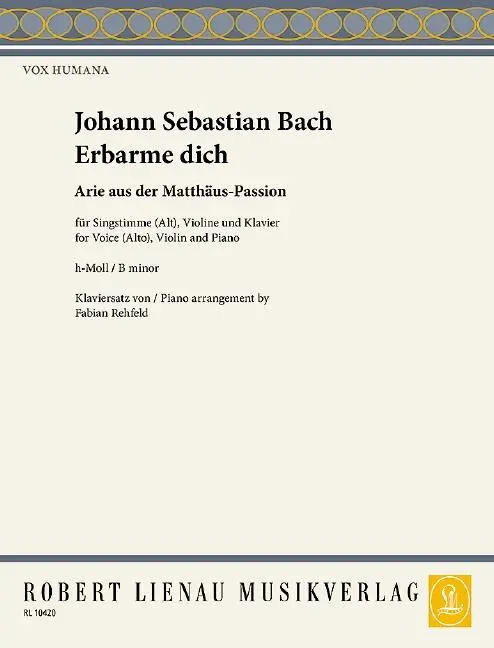 VOX HUMANA

Johann Sebastian Bach
Erbarme dich

Arie aus der Matthäus-Passion

für Singstimme (Alt), Violine und Klavier
for Voice (Alto), Violin and Piano

h-Moll / B minor

Klaviersatz von / Piano arrangement by
Fabian Rehfeld

ROBERT LIENAU MUSIKVERLAG

RL 10420